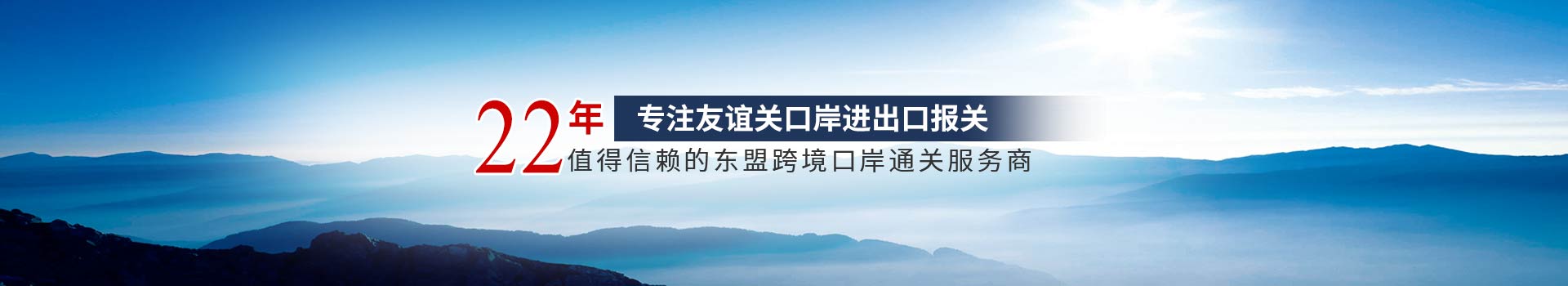 22年 专注友谊关口岸进出口报关
值得信赖的东盟跨境口岸通关服务商